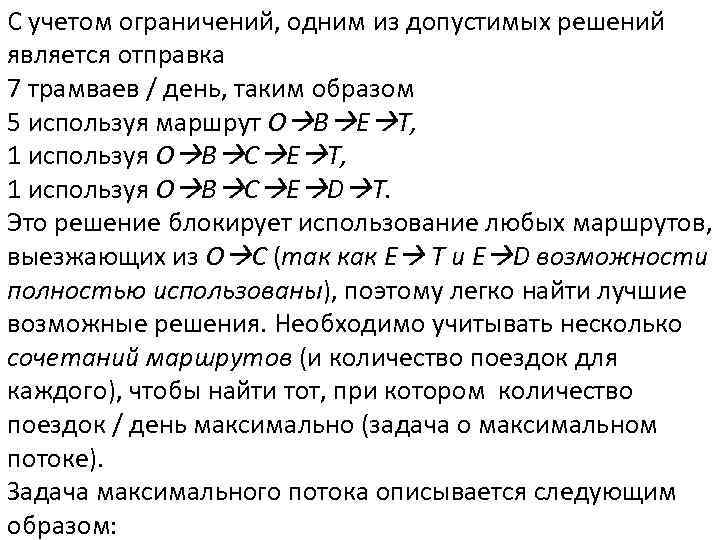 С учетом ограничений, одним из допустимых решений является отправка
7 трамваев / день, таким образом
5 используя маршрут $O \rightarrow B \rightarrow E \rightarrow T$,
1 используя $O \rightarrow B \rightarrow C \rightarrow E \rightarrow T$,
1 используя $O \rightarrow B \rightarrow C \rightarrow E \rightarrow D \rightarrow T$.
Это решение блокирует использование любых маршрутов, выезжающих из $O \rightarrow C$ (так как $E \rightarrow T$ и $E \rightarrow D$ возможности полностью использованы), поэтому легко найти лучшие возможные решения. Необходимо учитывать несколько сочетаний маршрутов (и количество поездок для каждого), чтобы найти тот, при котором количество поездок / день максимально (задача о максимальном потоке).
Задача максимального потока описывается следующим образом: